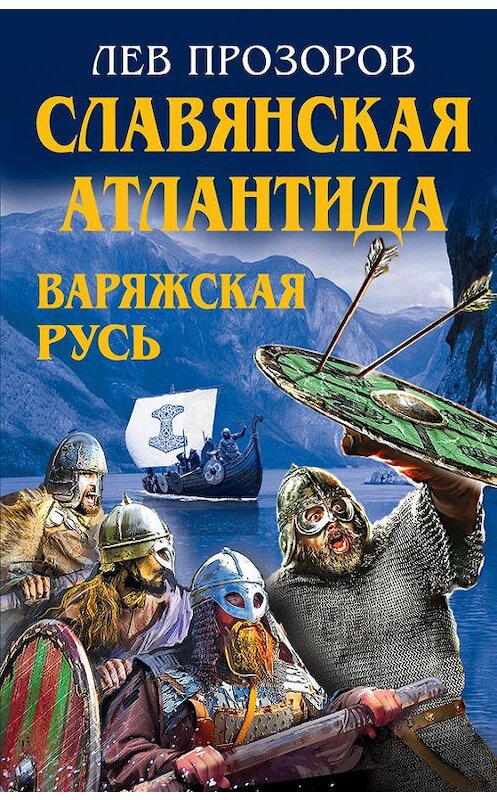 ЛЕВ ПРОЗОРОВ
СЛАВЯНСКАЯ АТЛАНТИДА
ВАРЯЖСКАЯ РУСЬ